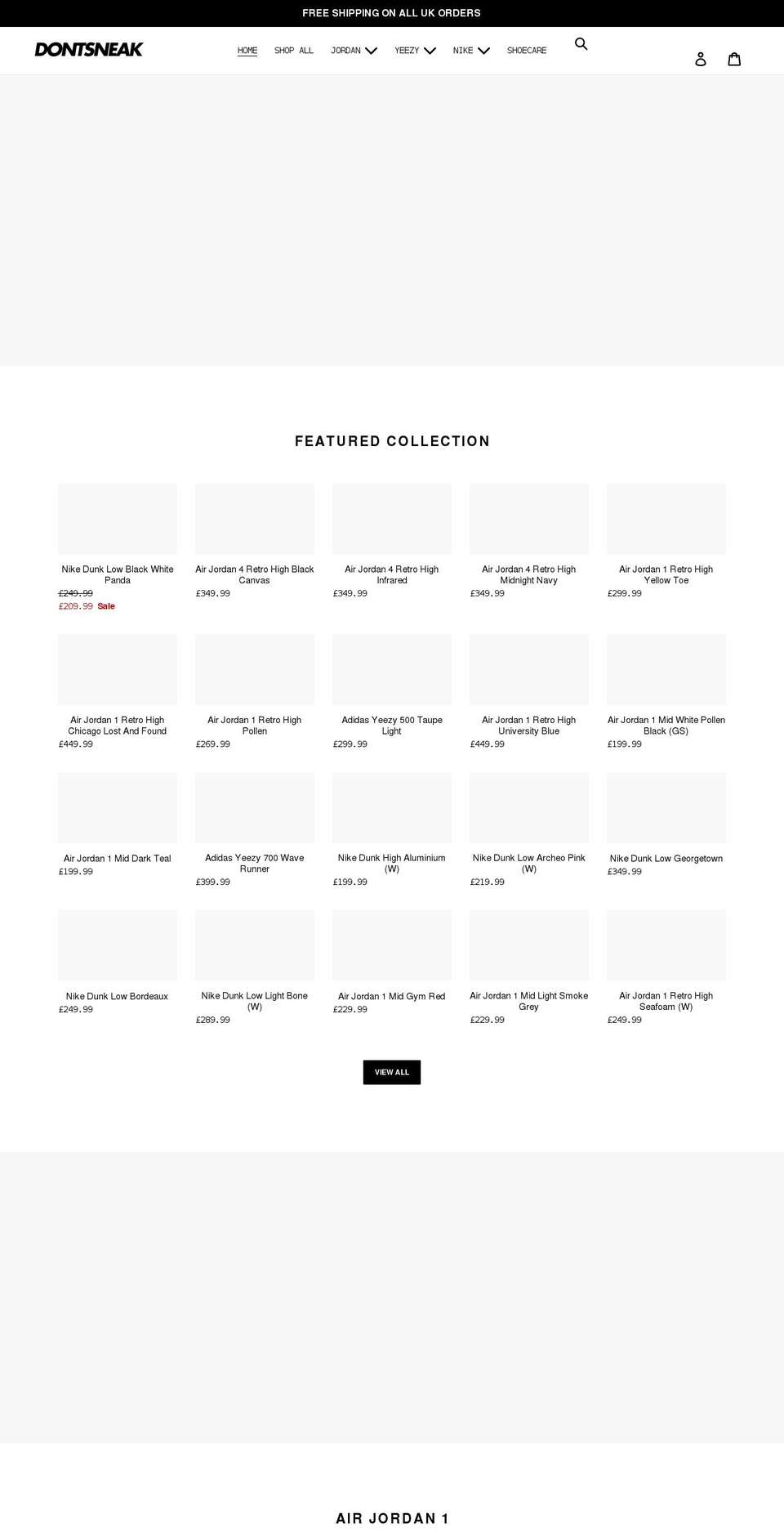 FREE SHIPPING ON ALL UK ORDERS

DONTSNEAK

HOME SHOP ALL JORDAN YEEZY NIKE SHOECARE

FEATURED COLLECTION

Nike Dunk Low Black White Panda
£249.99
£209.99 Sale

Air Jordan 4 Retro High Black Canvas
£349.99

Air Jordan 4 Retro High Infrared
£349.99

Air Jordan 4 Retro High Midnight Navy
£349.99

Air Jordan 1 Retro High Yellow Toe
£299.99

Air Jordan 1 Retro High Chicago Lost And Found
£449.99

Air Jordan 1 Retro High Pollen
£269.99

Adidas Yeezy 500 Taupe Light
£299.99

Air Jordan 1 Retro High University Blue
£449.99

Air Jordan 1 Mid White Pollen Black (GS)
£199.99

Air Jordan 1 Mid Dark Teal
£199.99

Adidas Yeezy 700 Wave Runner
£399.99

Nike Dunk High Aluminium (W)
£199.99

Nike Dunk Low Archeo Pink (W)
£219.99

Nike Dunk Low Georgetown
£349.99

Nike Dunk Low Bordeaux
£249.99

Nike Dunk Low Light Bone (W)
£289.99

Air Jordan 1 Mid Gym Red
£229.99

Air Jordan 1 Mid Light Smoke Grey
£229.99

Air Jordan 1 Retro High Seafoam (W)
£249.99

VIEW ALL

AIR JORDAN 1